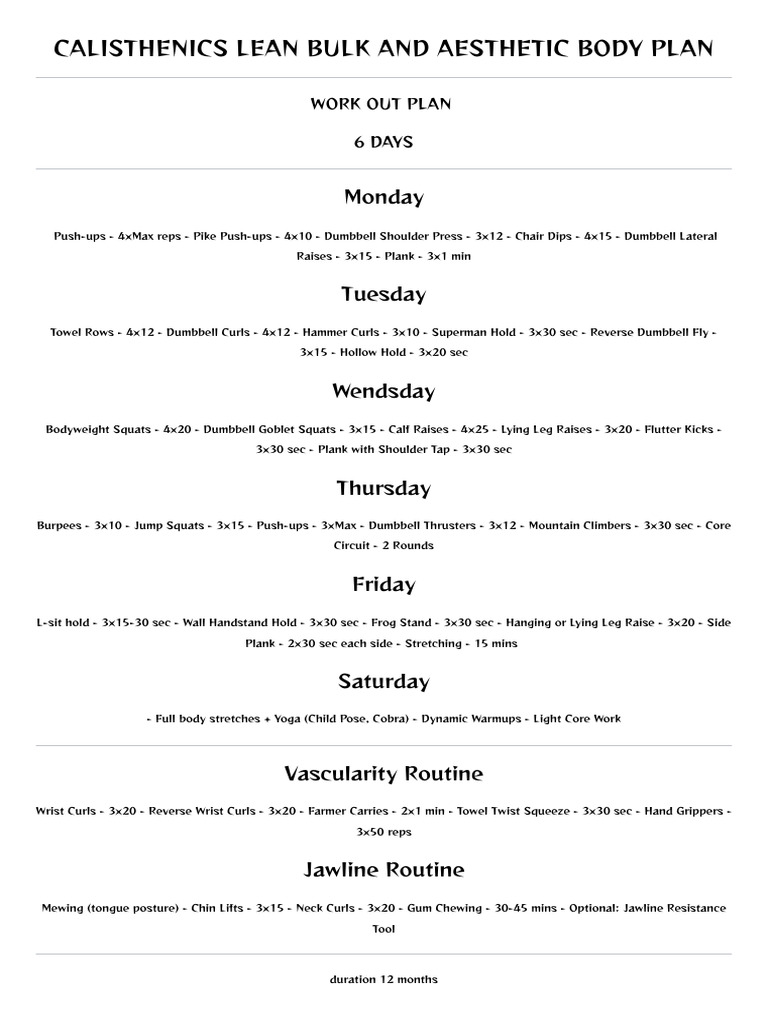 CALISTHENICS LEAN BULK AND AESTHETIC BODY PLAN

WORK OUT PLAN

6 DAYS

Monday

Push-ups - 4×Max reps - Pike Push-ups - 4×10 - Dumbbell Shoulder Press - 3×12 - Chair Dips - 4×15 - Dumbbell Lateral Raises - 3×15 - Plank - 3×1 min

Tuesday

Towel Rows - 4×12 - Dumbbell Curls - 4×12 - Hammer Curls - 3×10 - Superman Hold - 3×30 sec - Reverse Dumbbell Fly - 3×15 - Hollow Hold - 3×20 sec

Wendsday

Bodyweight Squats - 4×20 - Dumbbell Goblet Squats - 3×15 - Calf Raises - 4×25 - Lying Leg Raises - 3×20 - Flutter Kicks - 3×30 sec - Plank with Shoulder Tap - 3×30 sec

Thursday

Burpees - 3×10 - Jump Squats - 3×15 - Push-ups - 3×Max - Dumbbell Thrusters - 3×12 - Mountain Climbers - 3×30 sec - Core Circuit - 2 Rounds

Friday

L-sit hold - 3×15-30 sec - Wall Handstand Hold - 3×30 sec - Frog Stand - 3×30 sec - Hanging or Lying Leg Raise - 3×20 - Side Plank - 2×30 sec each side - Stretching - 15 mins

Saturday

- Full body stretches + Yoga (Child Pose, Cobra) - Dynamic Warmups - Light Core Work

Vascularity Routine

Wrist Curls - 3×20 - Reverse Wrist Curls - 3×20 - Farmer Carries - 2×1 min - Towel Twist Squeeze - 3×30 sec - Hand Grippers - 3×50 reps

Jawline Routine

Mewing (tongue posture) - Chin Lifts - 3×15 - Neck Curls - 3×20 - Gum Chewing - 30-45 mins - Optional: Jawline Resistance Tool

duration 12 months